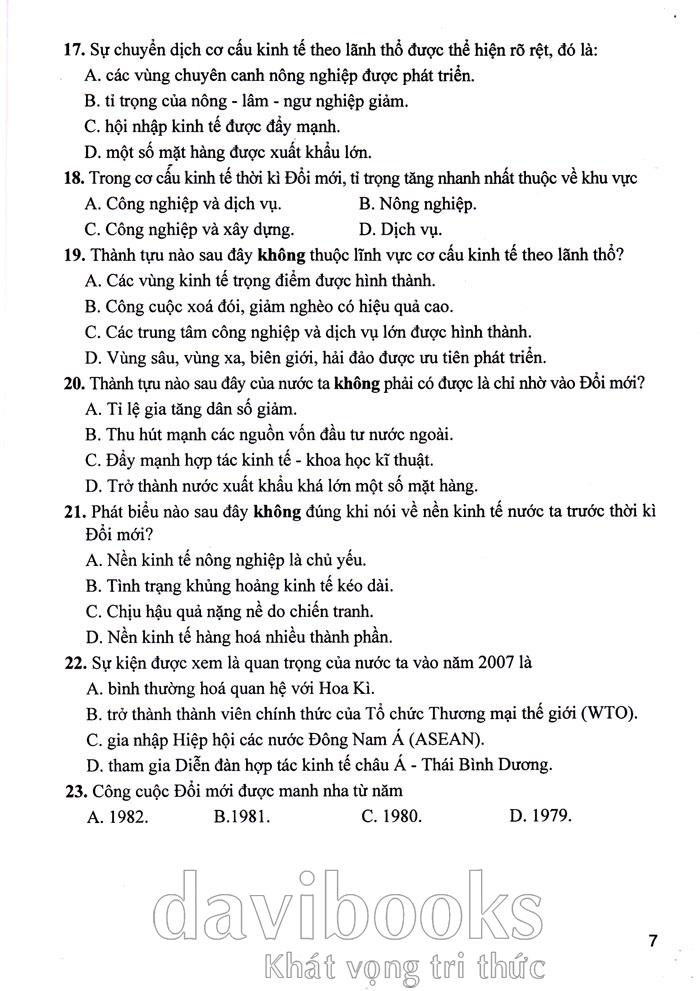 17. Sự chuyển dịch cơ cấu kinh tế theo lãnh thổ được thể hiện rõ rệt, đó là:
A. các vùng chuyên canh nông nghiệp được phát triển.
B. tỉ trọng của nông - lâm - ngư nghiệp giảm.
C. hội nhập kinh tế được đẩy mạnh.
D. một số mặt hàng được xuất khẩu lớn.
18. Trong cơ cấu kinh tế thời kì Đổi mới, tỉ trọng tăng nhanh nhất thuộc về khu vực
A. Công nghiệp và dịch vụ.
B. Nông nghiệp.
C. Công nghiệp và xây dựng.
D. Dịch vụ.
19. Thành tựu nào sau đây không thuộc lĩnh vực cơ cấu kinh tế theo lãnh thổ?
A. Các vùng kinh tế trọng điểm được hình thành.
B. Công cuộc xoá đói, giảm nghèo có hiệu quả cao.
C. Các trung tâm công nghiệp và dịch vụ lớn được hình thành.
D. Vùng sâu, vùng xa, biên giới, hải đảo được ưu tiên phát triển.
20. Thành tựu nào sau đây của nước ta không phải có được là chỉ nhờ vào Đổi mới?
A. Tỉ lệ gia tăng dân số giảm.
B. Thu hút mạnh các nguồn vốn đầu tư nước ngoài.
C. Đẩy mạnh hợp tác kinh tế - khoa học kĩ thuật.
D. Trở thành nước xuất khẩu khá lớn một số mặt hàng.
21. Phát biểu nào sau đây không đúng khi nói về nền kinh tế nước ta trước thời kì Đổi mới?
A. Nền kinh tế nông nghiệp là chủ yếu.
B. Tình trạng khủng hoảng kinh tế kéo dài.
C. Chịu hậu quả nặng nề do chiến tranh.
D. Nền kinh tế hàng hoá nhiều thành phần.
22. Sự kiện được xem là quan trọng của nước ta vào năm 2007 là
A. bình thường hoá quan hệ với Hoa Kì.
B. trở thành thành viên chính thức của Tổ chức Thương mại thế giới (WTO).
C. gia nhập Hiệp hội các nước Đông Nam Á (ASEAN).
D. tham gia Diễn đàn hợp tác kinh tế châu Á - Thái Bình Dương.
23. Công cuộc Đổi mới được manh nha từ năm
A. 1982.
B.1981.
C. 1980.
D. 1979.

davibooks
Khát vọng tri thức

7